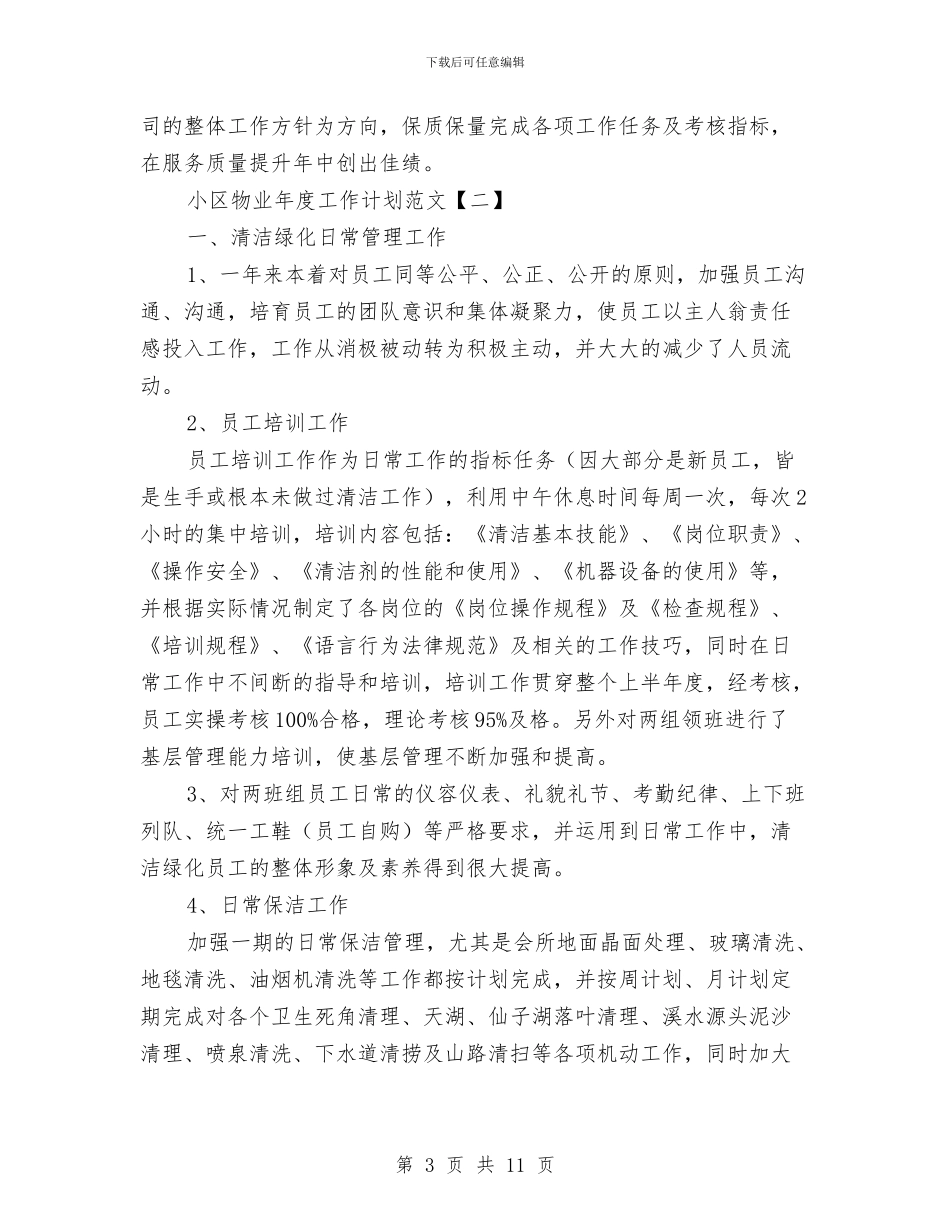 下载后可任意编辑

司的整体工作方针为方向，保质保量完成各项工作任务及考核指标，在服务质量提升年中创出佳绩。

小区物业年度工作计划范文【二】

一、清洁绿化日常管理工作

1、一年来本着对员工同等公平、公正、公开的原则，加强员工沟通、沟通，培育员工的团队意识和集体凝聚力，使员工以主人翁责任感投入工作，工作从消极被动转为积极主动，并大大的减少了人员流动。

2、员工培训工作

员工培训工作作为日常工作的指标任务（因大部分是新员工，皆是生手或根本未做过清洁工作），利用中午休息时间每周一次，每次2小时的集中培训，培训内容包括：《清洁基本技能》、《岗位职责》、《操作安全》、《清洁剂的性能和使用》、《机器设备的使用》等，并根据实际情况制定了各岗位的《岗位操作规程》及《检查规程》、《培训规程》、《语言行为法律规范》及相关的工作技巧，同时在日常工作中不间断的指导和培训，培训工作贯穿整个上半年度，经考核，员工实操考核100%合格，理论考核95%及格。另外对两组领班进行了基层管理能力培训，使基层管理不断加强和提高。

3、对两班组员工日常的仪容仪表、礼貌礼节、考勤纪律、上下班列队、统一工鞋（员工自购）等严格要求，并运用到日常工作中，清洁绿化员工的整体形象及素养得到很大提高。

4、日常保洁工作

加强一期的日常保洁管理，尤其是会所地面晶面处理、玻璃清洗、地毯清洗、油烟机清洗等工作都按计划完成，并按周计划、月计划定期完成对各个卫生死角清理、天湖、仙子湖落叶清理、溪水源头泥沙清理、喷泉清洗、下水道清捞及山路清扫等各项机动工作，同时加大

第 3 页 共 11 页